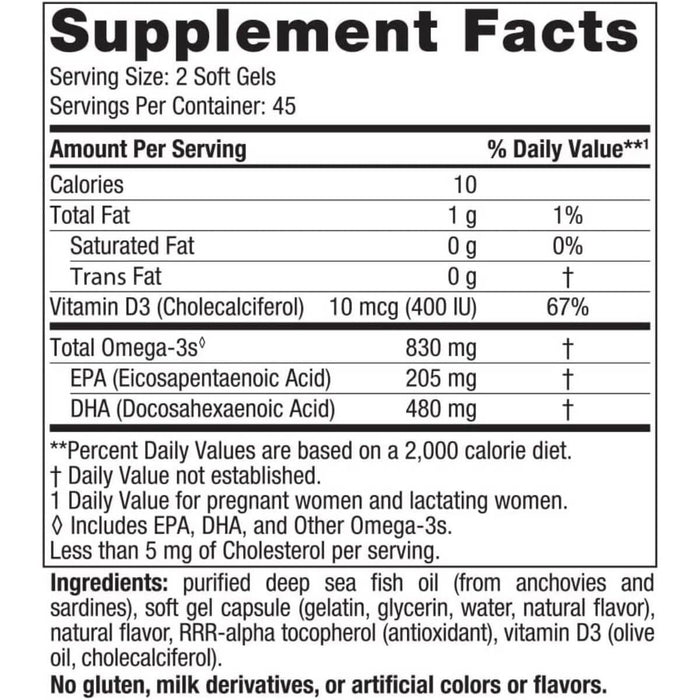 Supplement Facts

Serving Size: 2 Soft Gels
Servings Per Container: 45

| Amount Per Serving | | % Daily Value**1 |
|---|---|---|
| Calories | 10 | |
| Total Fat | 1 g | 1% |
| Saturated Fat | 0 g | 0% |
| Trans Fat | 0 g | † |
| Vitamin D3 (Cholecalciferol) | 10 mcg (400 IU) | 67% |
| Total Omega-3s◊ | 830 mg | † |
| EPA (Eicosapentaenoic Acid) | 205 mg | † |
| DHA (Docosahexaenoic Acid) | 480 mg | † |

**Percent Daily Values are based on a 2,000 calorie diet.
† Daily Value not established.
1 Daily Value for pregnant women and lactating women.
◊ Includes EPA, DHA, and Other Omega-3s.
Less than 5 mg of Cholesterol per serving.

Ingredients: purified deep sea fish oil (from anchovies and sardines), soft gel capsule (gelatin, glycerin, water, natural flavor), natural flavor, RRR-alpha tocopherol (antioxidant), vitamin D3 (olive oil, cholecalciferol).

No gluten, milk derivatives, or artificial colors or flavors.